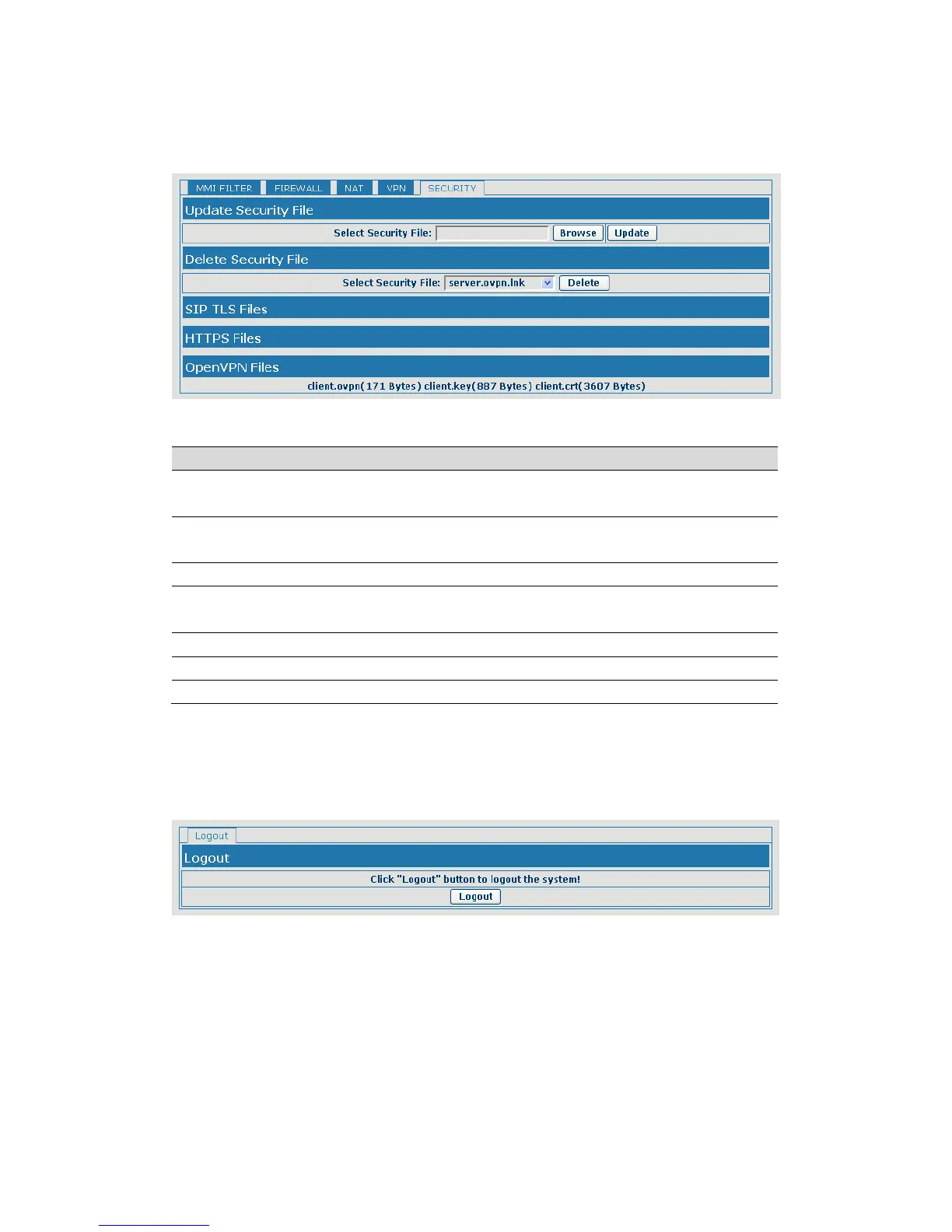 MMI FILTER FIREWALL NAT VPN SECURITY

Update Security File

Select Security File: Browse Update

Delete Security File

Select Security File: server.ovpn.lnk Delete

SIP TLS Files

HTTPS Files

OpenVPN Files

client.ovpn( 171 Bytes) client.key( 887 Bytes) client.crt( 3607 Bytes)

Logout

Logout

Click "Logout" button to logout the system!

Logout